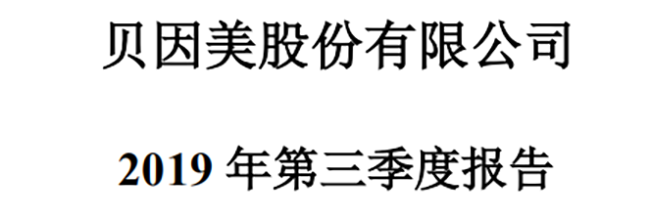 贝因美股份有限公司

2019 年第三季度报告